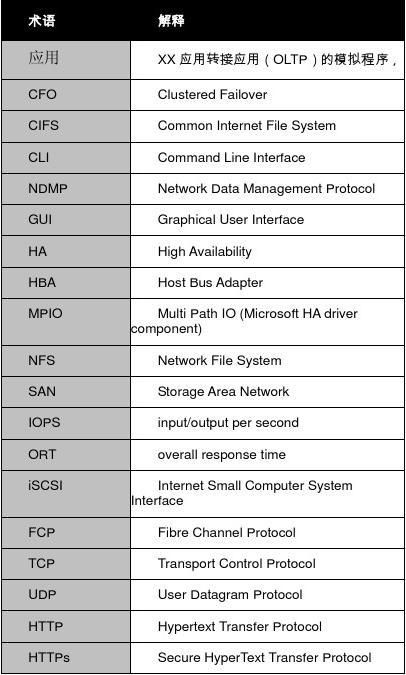 | 术语 | 解释 |
|---|---|
| 应用 | XX 应用转接应用（OLTP）的模拟程序， |
| CFO | Clustered Failover |
| CIFS | Common Internet File System |
| CLI | Command Line Interface |
| NDMP | Network Data Management Protocol |
| GUI | Graphical User Interface |
| HA | High Availability |
| HBA | Host Bus Adapter |
| MPIO | Multi Path IO (Microsoft HA driver component) |
| NFS | Network File System |
| SAN | Storage Area Network |
| IOPS | input/output per second |
| ORT | overall response time |
| iSCSI | Internet Small Computer System Interface |
| FCP | Fibre Channel Protocol |
| TCP | Transport Control Protocol |
| UDP | User Datagram Protocol |
| HTTP | Hypertext Transfer Protocol |
| HTTPs | Secure HyperText Transfer Protocol |